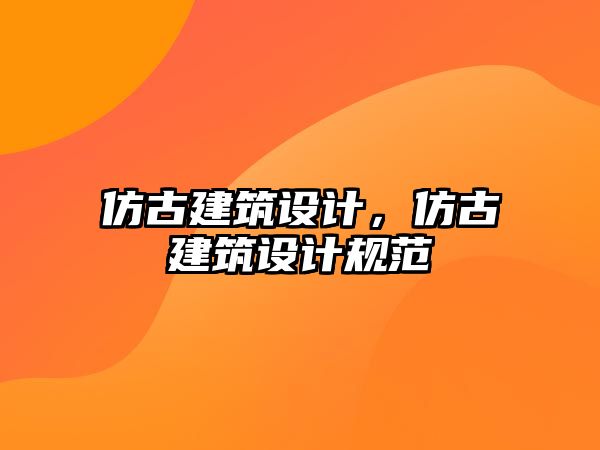 仿古建筑设计，仿古建筑设计规范